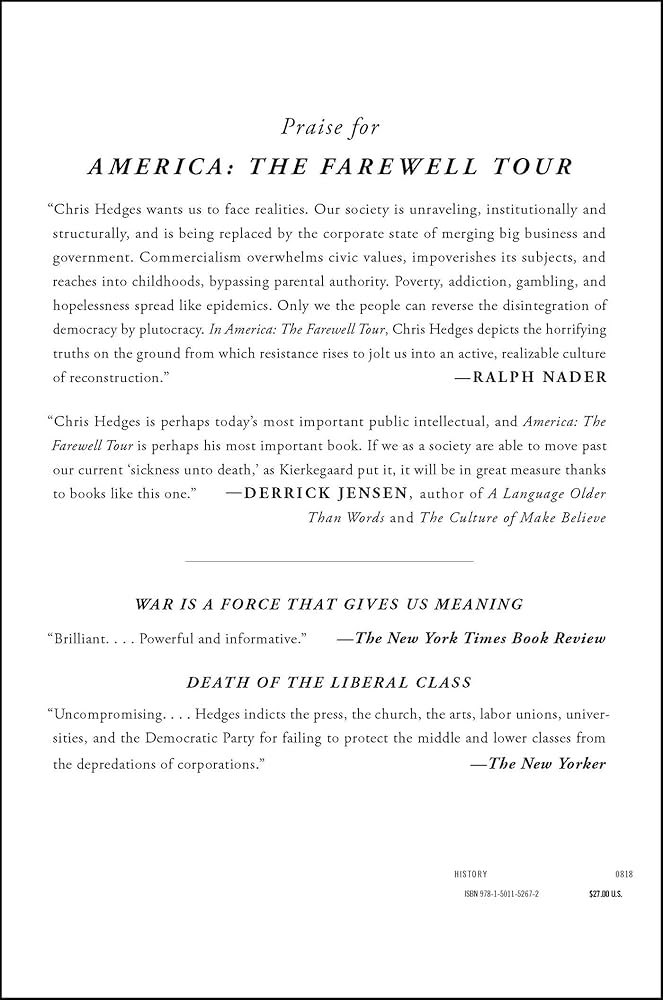 Praise for

AMERICA: THE FAREWELL TOUR

"Chris Hedges wants us to face realities. Our society is unraveling, institutionally and structurally, and is being replaced by the corporate state of merging big business and government. Commercialism overwhelms civic values, impoverishes its subjects, and reaches into childhoods, bypassing parental authority. Poverty, addiction, gambling, and hopelessness spread like epidemics. Only we the people can reverse the disintegration of democracy by plutocracy. In America: The Farewell Tour, Chris Hedges depicts the horrifying truths on the ground from which resistance rises to jolt us into an active, realizable culture of reconstruction."
—RALPH NADER

"Chris Hedges is perhaps today's most important public intellectual, and America: The Farewell Tour is perhaps his most important book. If we as a society are able to move past our current 'sickness unto death,' as Kierkegaard put it, it will be in great measure thanks to books like this one."
—DERRICK JENSEN, author of A Language Older Than Words and The Culture of Make Believe

WAR IS A FORCE THAT GIVES US MEANING

"Brilliant. . . . Powerful and informative."
—The New York Times Book Review

DEATH OF THE LIBERAL CLASS

"Uncompromising. . . . Hedges indicts the press, the church, the arts, labor unions, universities, and the Democratic Party for failing to protect the middle and lower classes from the depredations of corporations."
—The New Yorker

HISTORY 0818
ISBN 978-1-5011-5267-2 $27.00 U.S.